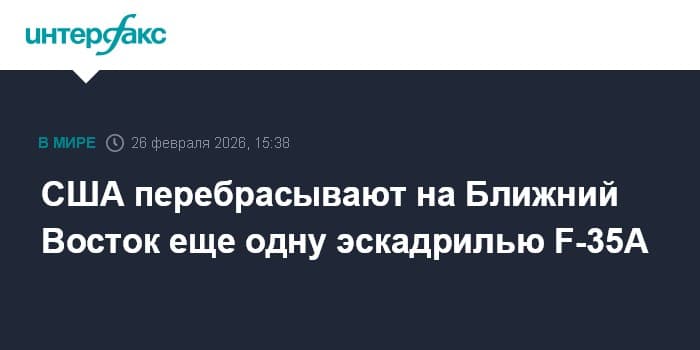 интерфакс

В МИРЕ 26 февраля 2026, 15:38

США перебрасывают на Ближний Восток еще одну эскадрилью F-35A